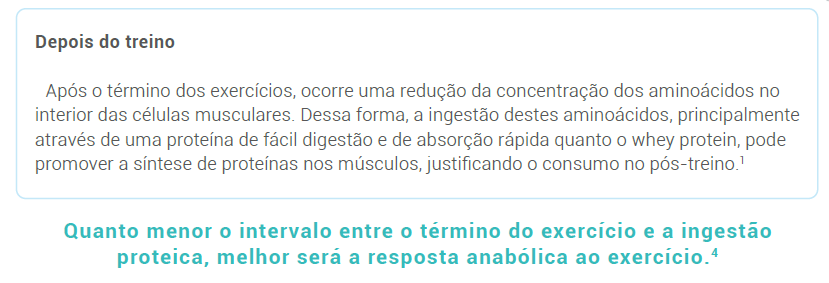 Depois do treino

Após o término dos exercícios, ocorre uma redução da concentração dos aminoácidos no interior das células musculares. Dessa forma, a ingestão destes aminoácidos, principalmente através de uma proteína de fácil digestão e de absorção rápida quanto o whey protein, pode promover a síntese de proteínas nos músculos, justificando o consumo no pós-treino.$^1$

Quanto menor o intervalo entre o término do exercício e a ingestão proteica, melhor será a resposta anabólica ao exercício.$^4$